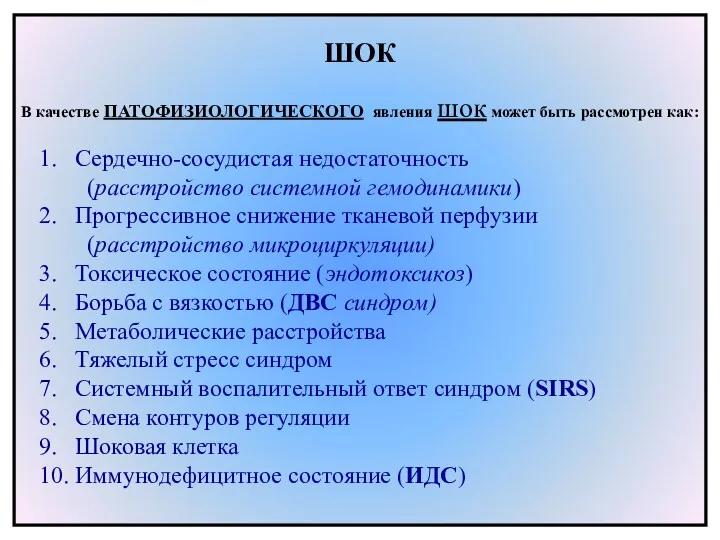 ШОК

В качестве ПАТОФИЗИОЛОГИЧЕСКОГО явления ШОК может быть рассмотрен как:

1. Сердечно-сосудистая недостаточность (расстройство системной гемодинамики)
2. Прогрессивное снижение тканевой перфузии (расстройство микроциркуляции)
3. Токсическое состояние (эндотоксикоз)
4. Борьба с вязкостью (ДВС синдром)
5. Метаболические расстройства
6. Тяжелый стресс синдром
7. Системный воспалительный ответ синдром (SIRS)
8. Смена контуров регуляции
9. Шоковая клетка
10. Иммунодефицитное состояние (ИДС)